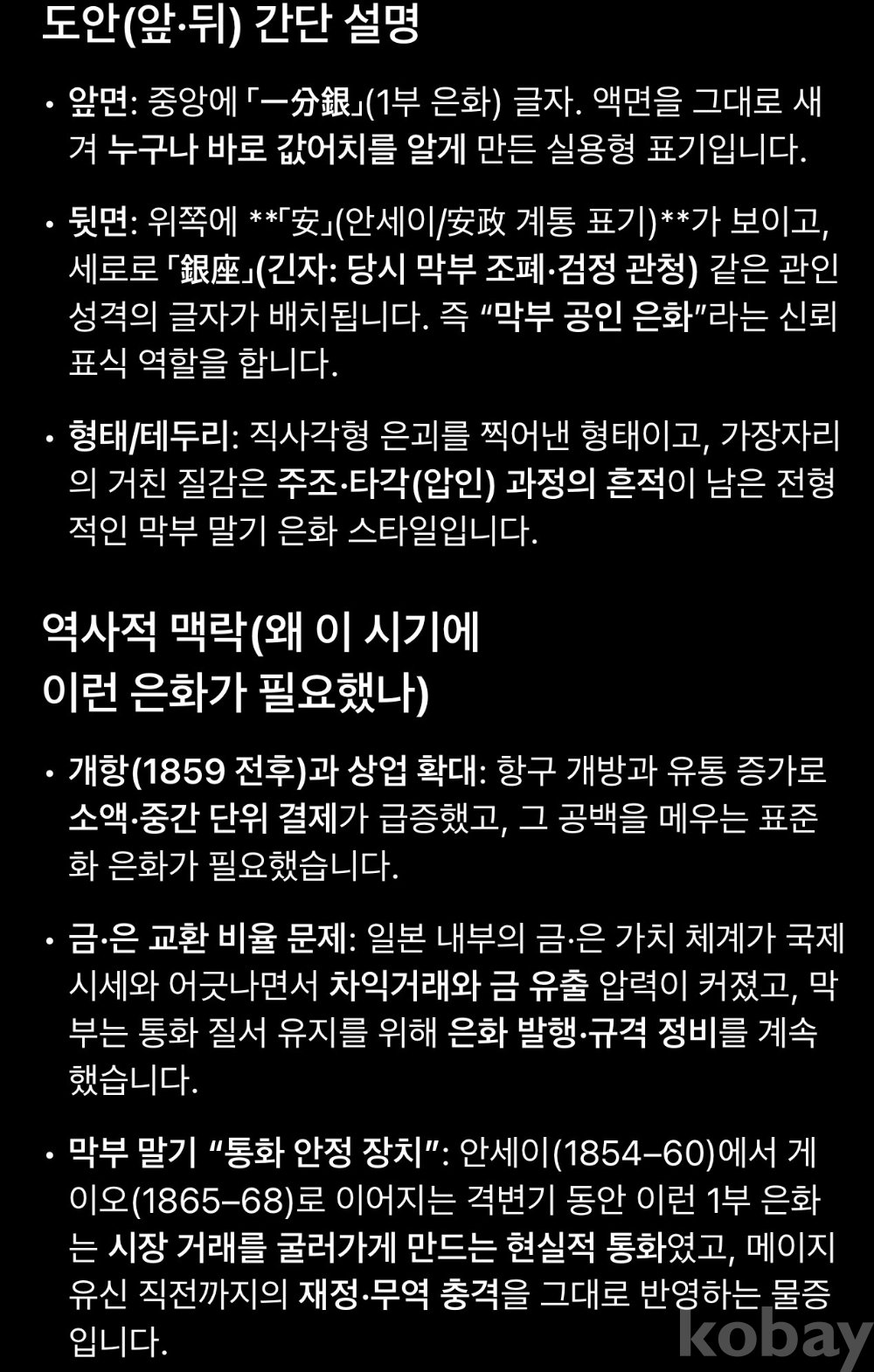 도안(앞·뒤) 간단 설명

• 앞면: 중앙에 「一分銀」(1부 은화) 글자. 액면을 그대로 새겨 누구나 바로 값어치를 알게 만든 실용형 표기입니다.

• 뒷면: 위쪽에 **「安」(안세이/安政 계통 표기)**가 보이고, 세로로 「銀座」(긴자: 당시 막부 조폐·검정 관청) 같은 관인 성격의 글자가 배치됩니다. 즉 “막부 공인 은화”라는 신뢰 표식 역할을 합니다.

• 형태/테두리: 직사각형 은괴를 찍어낸 형태이고, 가장자리의 거친 질감은 주조·타각(압인) 과정의 흔적이 남은 전형적인 막부 말기 은화 스타일입니다.

역사적 맥락(왜 이 시기에 이런 은화가 필요했나)

• 개항(1859 전후)과 상업 확대: 항구 개방과 유통 증가로 소액·중간 단위 결제가 급증했고, 그 공백을 메우는 표준화 은화가 필요했습니다.

• 금·은 교환 비율 문제: 일본 내부의 금·은 가치 체계가 국제 시세와 어긋나면서 차익거래와 금 유출 압력이 커졌고, 막부는 통화 질서 유지를 위해 은화 발행·규격 정비를 계속했습니다.

• 막부 말기 “통화 안정 장치”: 안세이(1854–60)에서 게이오(1865–68)로 이어지는 격변기 동안 이런 1부 은화는 시장 거래를 굴러가게 만드는 현실적 통화였고, 메이지 유신 직전까지의 재정·무역 충격을 그대로 반영하는 물증입니다.

kobay